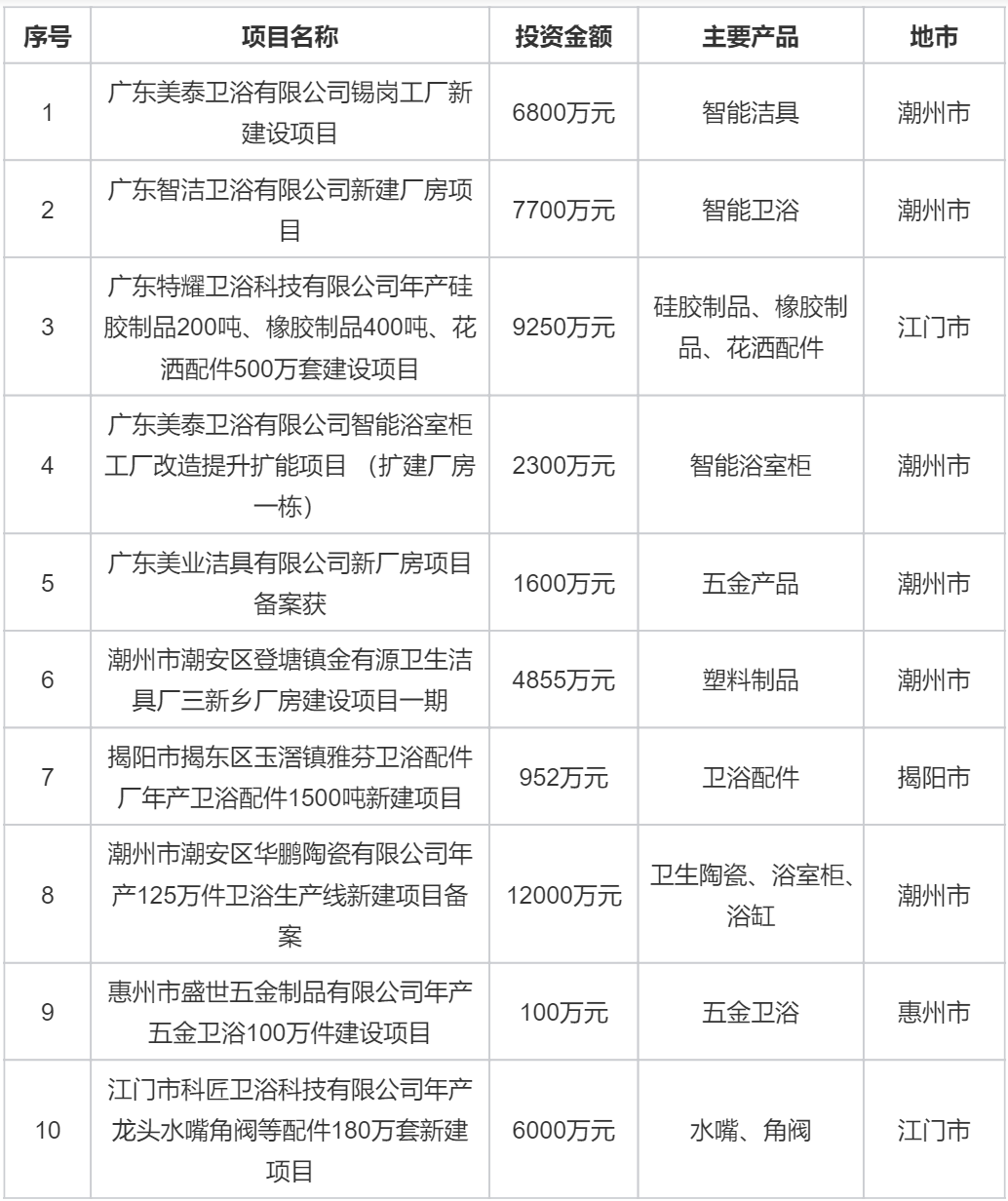 | 序号 | 项目名称 | 投资金额 | 主要产品 | 地市 |
|---|---|---|---|---|
| 1 | 广东美泰卫浴有限公司锡岗工厂新建设项目 | 6800万元 | 智能洁具 | 潮州市 |
| 2 | 广东智洁卫浴有限公司新建厂房项目 | 7700万元 | 智能卫浴 | 潮州市 |
| 3 | 广东特耀卫浴科技有限公司年产硅胶制品200吨、橡胶制品400吨、花洒配件500万套建设项目 | 9250万元 | 硅胶制品、橡胶制品、花洒配件 | 江门市 |
| 4 | 广东美泰卫浴有限公司智能浴室柜工厂改造提升扩能项目 （扩建厂房一栋） | 2300万元 | 智能浴室柜 | 潮州市 |
| 5 | 广东美业洁具有限公司新厂房项目备案获 | 1600万元 | 五金产品 | 潮州市 |
| 6 | 潮州市潮安区登塘镇金有源卫生洁具厂三新乡厂房建设项目一期 | 4855万元 | 塑料制品 | 潮州市 |
| 7 | 揭阳市揭东区玉滘镇雅芬卫浴配件厂年产卫浴配件1500吨新建项目 | 952万元 | 卫浴配件 | 揭阳市 |
| 8 | 潮州市潮安区华鹏陶瓷有限公司年产125万件卫浴生产线新建项目备案 | 12000万元 | 卫生陶瓷、浴室柜、浴缸 | 潮州市 |
| 9 | 惠州市盛世五金制品有限公司年产五金卫浴100万件建设项目 | 100万元 | 五金卫浴 | 惠州市 |
| 10 | 江门市科匠卫浴科技有限公司年产龙头水嘴角阀等配件180万套新建项目 | 6000万元 | 水嘴、角阀 | 江门市 |